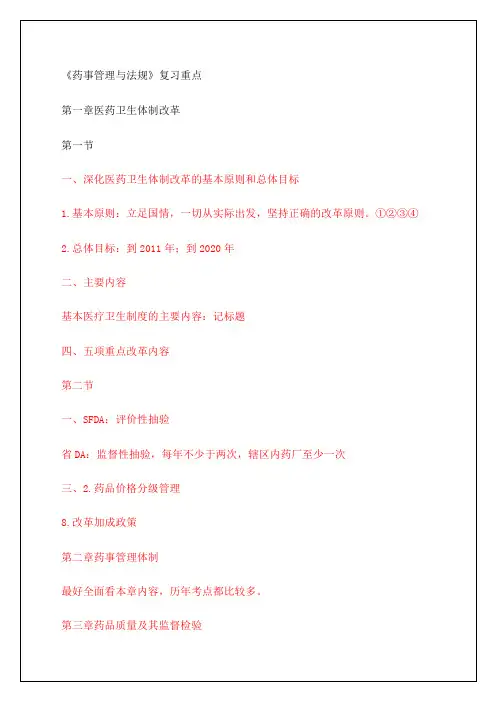 《药事管理与法规》复习重点

第一章医药卫生体制改革

第一节

一、深化医药卫生体制改革的基本原则和总体目标

1.基本原则：立足国情，一切从实际出发，坚持正确的改革原则。①②③④

2.总体目标：到 2011 年；到 2020 年

二、主要内容

基本医疗卫生制度的主要内容：记标题

四、五项重点改革内容

第二节

一、SFDA：评价性抽验

省 DA：监督性抽验，每年不少于两次，辖区内药厂至少一次

三、2.药品价格分级管理

8.改革加成政策

第二章药事管理体制

最好全面看本章内容，历年考点都比较多。

第三章药品质量及其监督检验